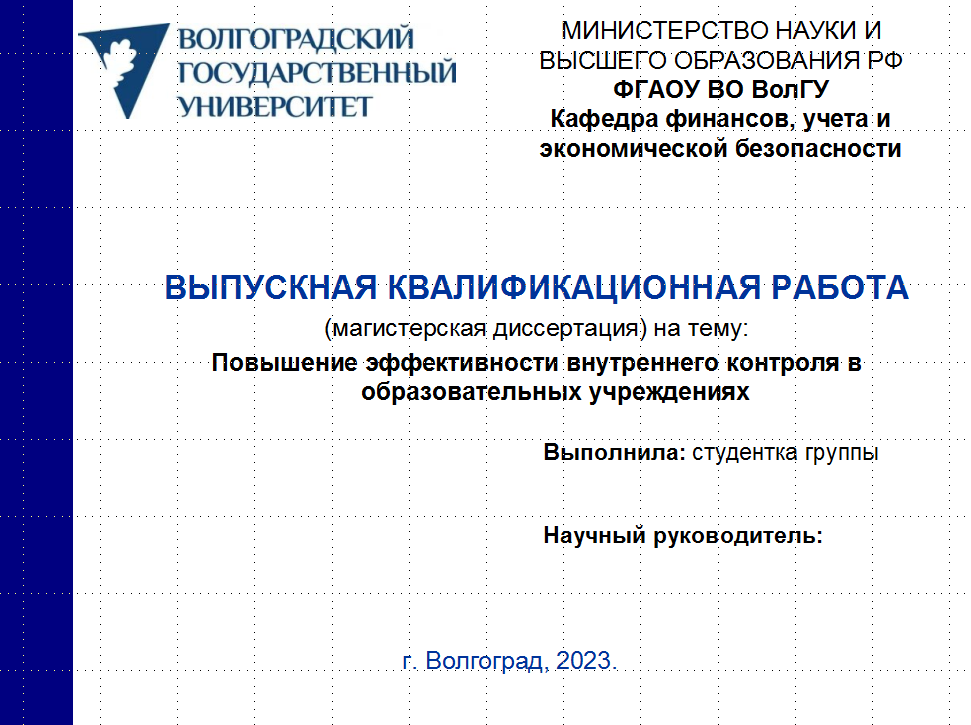 ВОЛГОГРАДСКИЙ
ГОСУДАРСТВЕННЫЙ
УНИВЕРСИТЕТ

МИНИСТЕРСТВО НАУКИ И ВЫСШЕГО ОБРАЗОВАНИЯ РФ
ФГАОУ ВО ВолГУ
Кафедра финансов, учета и экономической безопасности

ВЫПУСКНАЯ КВАЛИФИКАЦИОННАЯ РАБОТА
(магистерская диссертация) на тему:
Повышение эффективности внутреннего контроля в образовательных учреждениях

Выполнила: студентка группы

Научный руководитель:

г. Волгоград, 2023.